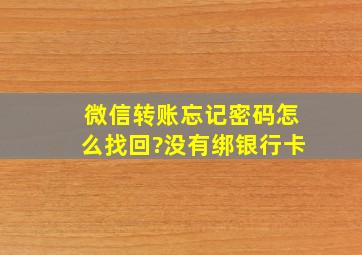 微信转账忘记密码怎么找回?没有绑银行卡